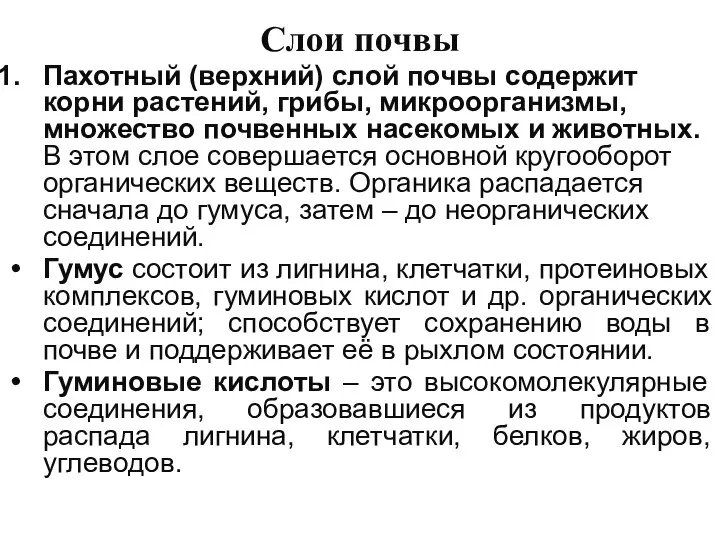 Слои почвы

1. Пахотный (верхний) слой почвы содержит корни растений, грибы, микроорганизмы, множество почвенных насекомых и животных. В этом слое совершается основной кругооборот органических веществ. Органика распадается сначала до гумуса, затем – до неорганических соединений.

• Гумус состоит из лигнина, клетчатки, протеиновых комплексов, гуминовых кислот и др. органических соединений; способствует сохранению воды в почве и поддерживает её в рыхлом состоянии.

• Гуминовые кислоты – это высокомолекулярные соединения, образовавшиеся из продуктов распада лигнина, клетчатки, белков, жиров, углеводов.